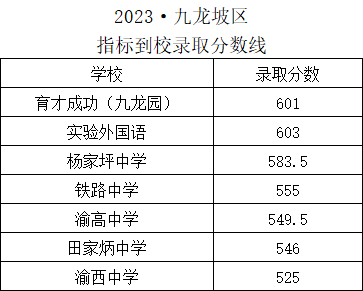 2023·九龙坡区
指标到校录取分数线

| 学校 | 录取分数 |
|---|---|
| 育才成功（九龙园） | 601 |
| 实验外国语 | 603 |
| 杨家坪中学 | 583.5 |
| 铁路中学 | 555 |
| 渝高中学 | 549.5 |
| 田家炳中学 | 546 |
| 渝西中学 | 525 |